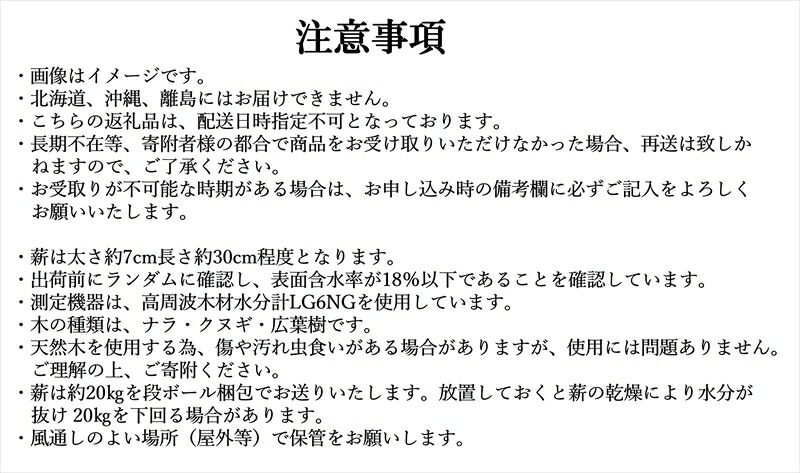 注意事項

・画像はイメージです。
・北海道、沖縄、離島にはお届けできません。
・こちらの返礼品は、配送日時指定不可となっております。
・長期不在等、寄附者様の都合で商品をお受け取りいただけなかった場合、再送は致しかねますので、ご了承ください。
・お受取りが不可能な時期がある場合は、お申し込み時の備考欄に必ずご記入をよろしくお願いいたします。

・薪は太さ約7cm長さ約30cm程度となります。
・出荷前にランダムに確認し、表面含水率が18%以下であることを確認しています。
・測定機器は、高周波木材水分計LG6NGを使用しています。
・木の種類は、ナラ・クヌギ・広葉樹です。
・天然木を使用する為、傷や汚れ虫食いがある場合がありますが、使用には問題ありません。ご理解の上、ご寄附ください。
・薪は約20kgを段ボール梱包でお送りいたします。放置しておくと薪の乾燥により水分が抜け 20kgを下回る場合があります。
・風通しのよい場所（屋外等）で保管をお願いします。